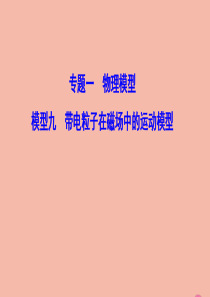 专题一　物理模型

模型九　带电粒子在磁场中的运动模型